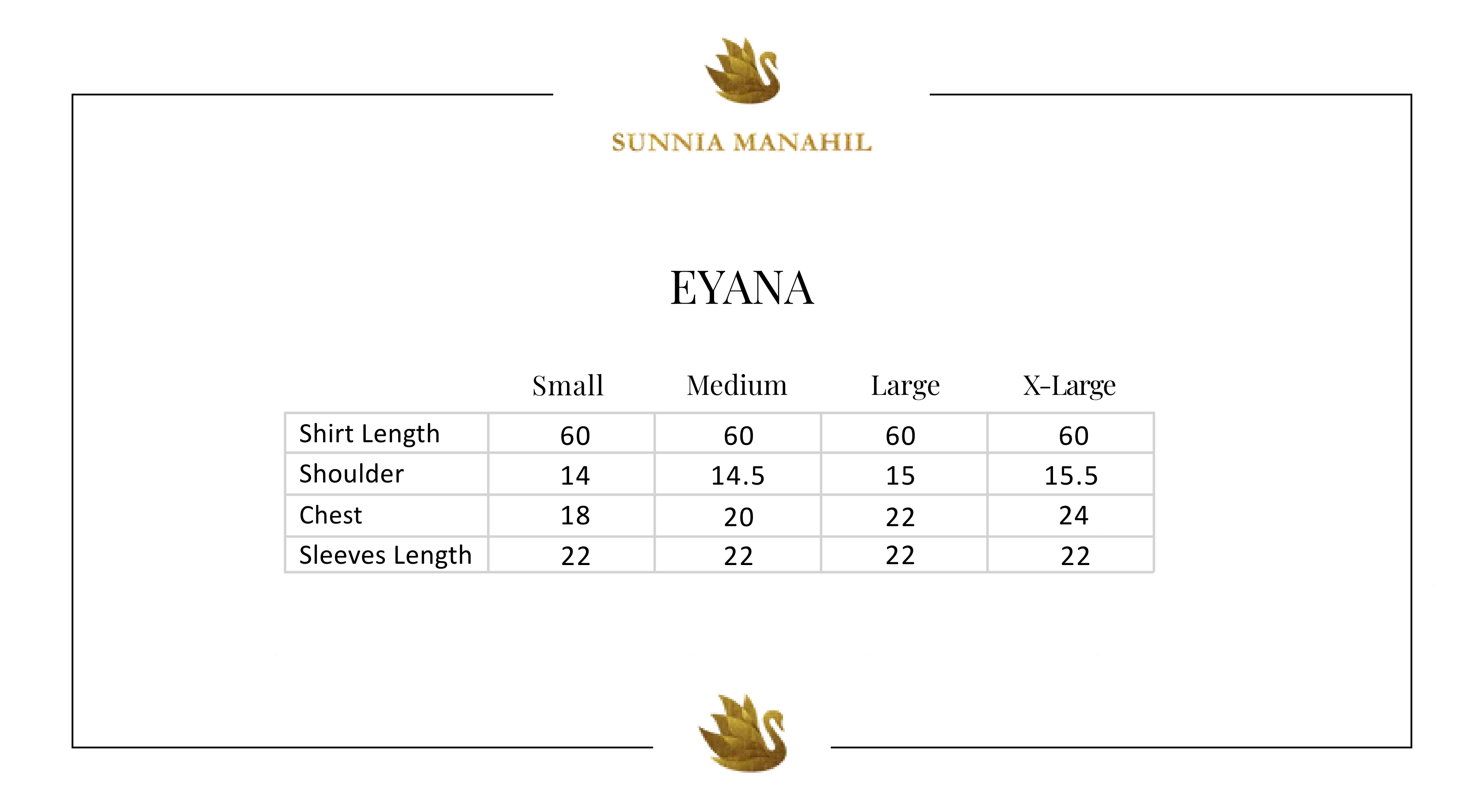 SUNNIA MANAHIL

EYANA

| | Small | Medium | Large | X-Large |
|---|---|---|---|---|
| Shirt Length | 60 | 60 | 60 | 60 |
| Shoulder | 14 | 14.5 | 15 | 15.5 |
| Chest | 18 | 20 | 22 | 24 |
| Sleeves Length | 22 | 22 | 22 | 22 |